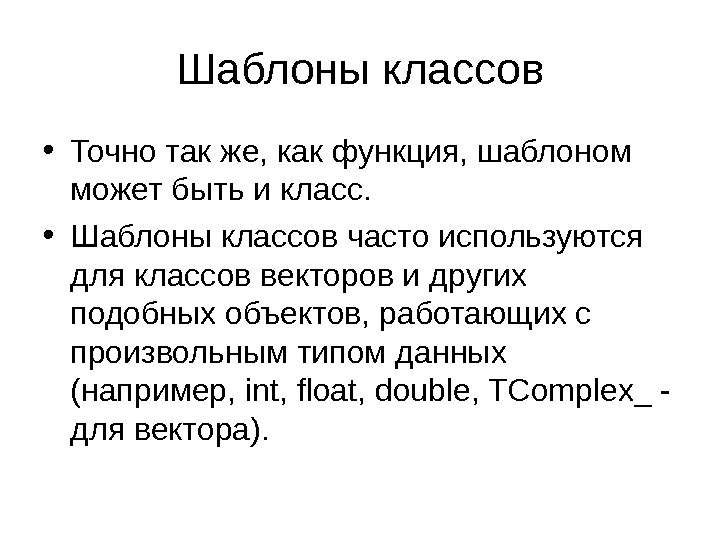 Шаблоны классов

• Точно так же, как функция, шаблоном может быть и класс.

• Шаблоны классов часто используются для классов векторов и других подобных объектов, работающих с произвольным типом данных (например, int, float, double, TComplex_ - для вектора).